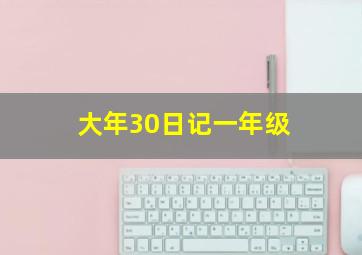 大年30日记一年级